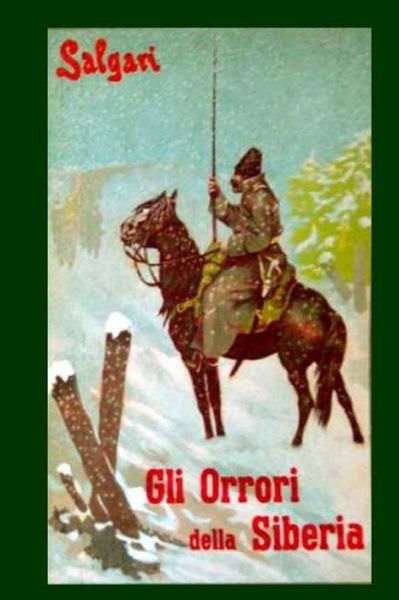 Salgari

Gli Orrori della Siberia